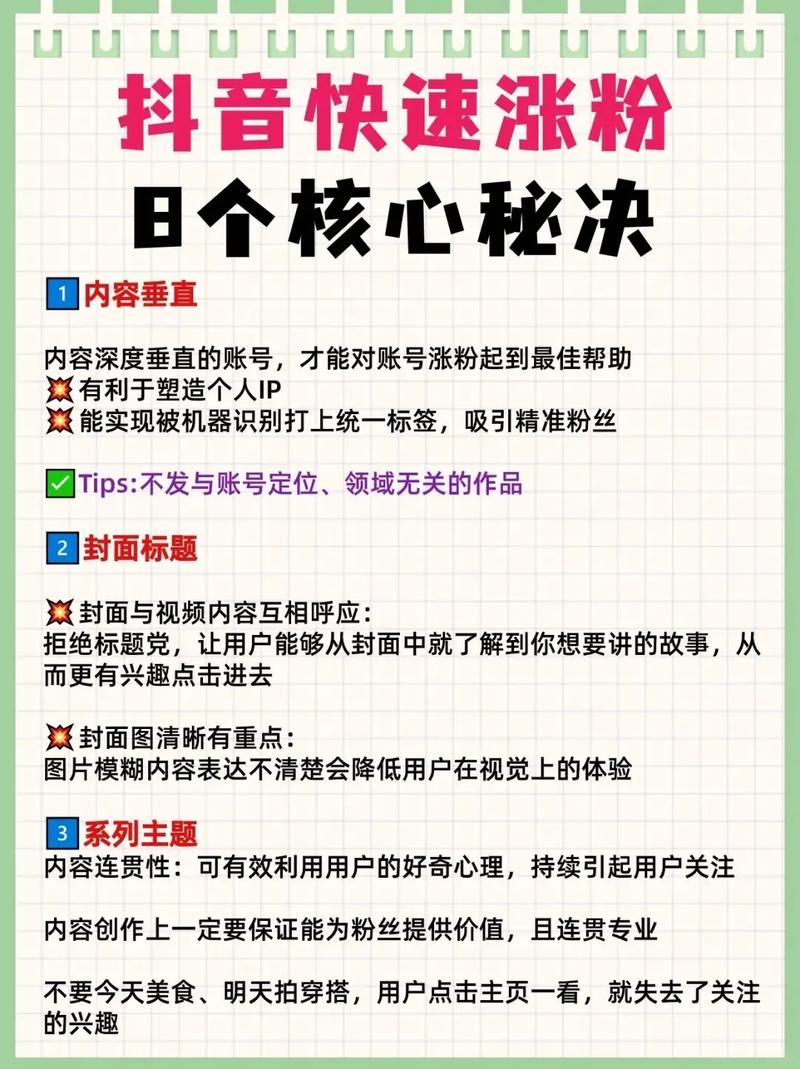 抖音快速涨粉
8个核心秘决

1 内容垂直

内容深度垂直的账号，才能对账号涨粉起到最佳帮助
💥有利于塑造个人IP
💥能实现被机器识别打上统一标签，吸引精准粉丝

✅Tips:不发与账号定位、领域无关的作品

2 封面标题

💥封面与视频内容互相呼应：
拒绝标题党，让用户能够从封面中就了解到你想要讲的故事，从而更有兴趣点击进去

💥封面图清晰有重点：
图片模糊内容表达不清楚会降低用户在视觉上的体验

3 系列主题
内容连贯性：可有效利用用户的好奇心理，持续引起用户关注

内容创作上一定要保证能为粉丝提供价值，且连贯专业

不要今天美食、明天拍穿搭，用户点击主页一看，就失去了关注的兴趣